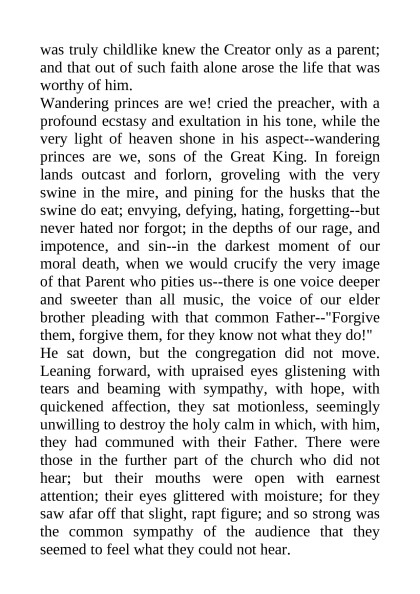 was truly childlike knew the Creator only as a parent; and that out of such faith alone arose the life that was worthy of him.
Wandering princes are we! cried the preacher, with a profound ecstasy and exultation in his tone, while the very light of heaven shone in his aspect--wandering princes are we, sons of the Great King. In foreign lands outcast and forlorn, groveling with the very swine in the mire, and pining for the husks that the swine do eat; envying, defying, hating, forgetting--but never hated nor forgot; in the depths of our rage, and impotence, and sin--in the darkest moment of our moral death, when we would crucify the very image of that Parent who pities us--there is one voice deeper and sweeter than all music, the voice of our elder brother pleading with that common Father--"Forgive them, forgive them, for they know not what they do!"
He sat down, but the congregation did not move. Leaning forward, with upraised eyes glistening with tears and beaming with sympathy, with hope, with quickened affection, they sat motionless, seemingly unwilling to destroy the holy calm in which, with him, they had communed with their Father. There were those in the further part of the church who did not hear; but their mouths were open with earnest attention; their eyes glittered with moisture; for they saw afar off that slight, rapt figure; and so strong was the common sympathy of the audience that they seemed to feel what they could not hear.